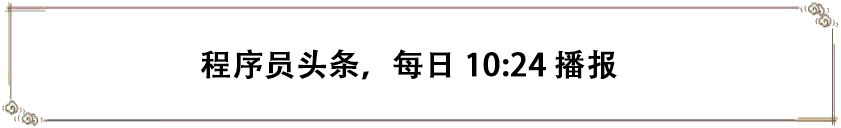 程序员头条，每日 10:24 播报